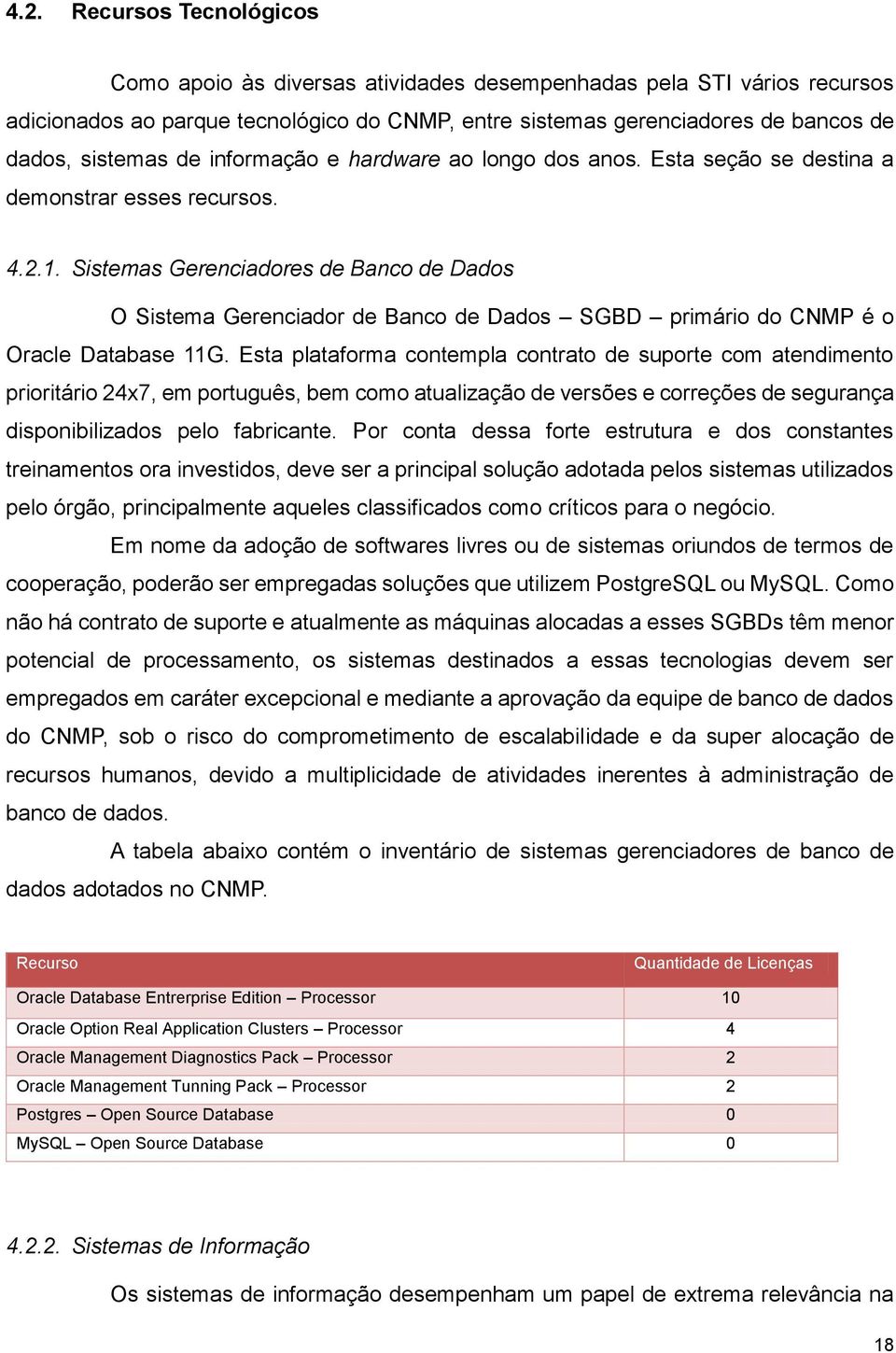 4.2. Recursos Tecnológicos

Como apoio às diversas atividades desempenhadas pela STI vários recursos adicionados ao parque tecnológico do CNMP, entre sistemas gerenciadores de bancos de dados, sistemas de informação e hardware ao longo dos anos. Esta seção se destina a demonstrar esses recursos.

4.2.1. Sistemas Gerenciadores de Banco de Dados

O Sistema Gerenciador de Banco de Dados – SGBD – primário do CNMP é o Oracle Database 11G. Esta plataforma contempla contrato de suporte com atendimento prioritário 24x7, em português, bem como atualização de versões e correções de segurança disponibilizados pelo fabricante. Por conta dessa forte estrutura e dos constantes treinamentos ora investidos, deve ser a principal solução adotada pelos sistemas utilizados pelo órgão, principalmente aqueles classificados como críticos para o negócio.

Em nome da adoção de softwares livres ou de sistemas oriundos de termos de cooperação, poderão ser empregadas soluções que utilizem PostgreSQL ou MySQL. Como não há contrato de suporte e atualmente as máquinas alocadas a esses SGBDs têm menor potencial de processamento, os sistemas destinados a essas tecnologias devem ser empregados em caráter excepcional e mediante a aprovação da equipe de banco de dados do CNMP, sob o risco do comprometimento de escalabilidade e da super alocação de recursos humanos, devido a multiplicidade de atividades inerentes à administração de banco de dados.

A tabela abaixo contém o inventário de sistemas gerenciadores de banco de dados adotados no CNMP.

| Recurso | Quantidade de Licenças |
|---|---|
| Oracle Database Entrerprise Edition – Processor | 10 |
| Oracle Option Real Application Clusters – Processor | 4 |
| Oracle Management Diagnostics Pack – Processor | 2 |
| Oracle Management Tunning Pack – Processor | 2 |
| Postgres – Open Source Database | 0 |
| MySQL – Open Source Database | 0 |

4.2.2. Sistemas de Informação

Os sistemas de informação desempenham um papel de extrema relevância na

18